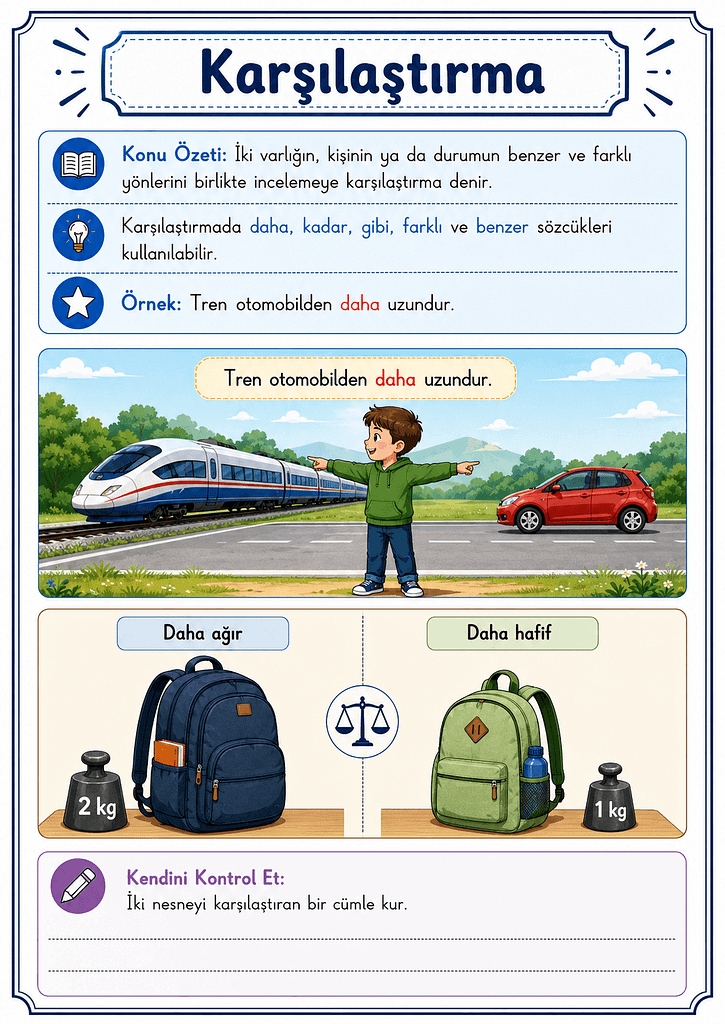 Karşılaştırma

Konu Özeti: İki varlığın, kişinin ya da durumun benzer ve farklı yönlerini birlikte incelemeye karşılaştırma denir.

Karşılaştırmada daha, kadar, gibi, farklı ve benzer sözcükleri kullanılabilir.

Örnek: Tren otomobilden daha uzundur.

Tren otomobilden daha uzundur.

Daha ağır

Daha hafif

2 kg

1 kg

Kendini Kontrol Et:
İki nesneyi karşılaştıran bir cümle kur.